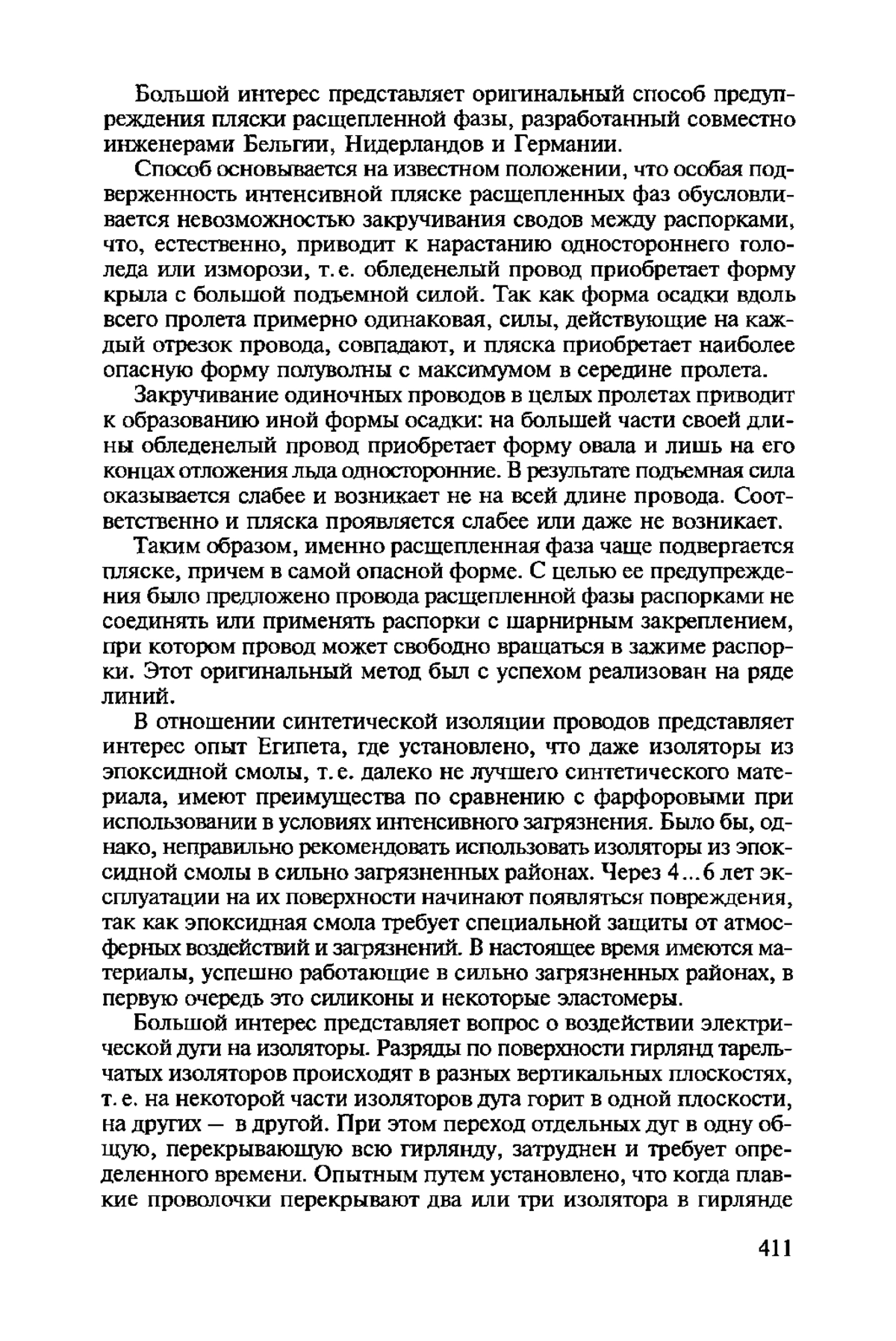 Большой интерес представляет оригинальный способ предупреждения пляски расщепленной фазы, разработанный совместно инженерами Бельгии, Нидерландов и Германии.

Способ основывается на известном положении, что особая подверженность интенсивной пляске расщепленных фаз обусловливается невозможностью закручивания сводов между распорками, что, естественно, приводит к нарастанию одностороннего гололеда или изморози, т. е. обледенелый провод приобретает форму крыла с большой подъемной силой. Так как форма осадки вдоль всего пролета примерно одинаковая, силы, действующие на каждый отрезок провода, совпадают, и пляска приобретает наиболее опасную форму полуволны с максимумом в середине пролета.

Закручивание одиночных проводов в целых пролетах приводит к образованию иной формы осадки: на большей части своей длины обледенелый провод приобретает форму овала и лишь на его концах отложения льда односторонние. В результате подъемная сила оказывается слабее и возникает не на всей длине провода. Соответственно и пляска проявляется слабее или даже не возникает.

Таким образом, именно расщепленная фаза чаще подвергается пляске, причем в самой опасной форме. С целью ее предупреждения было предложено провода расщепленной фазы распорками не соединять или применять распорки с шарнирным закреплением, при котором провод может свободно вращаться в зажиме распорки. Этот оригинальный метод был с успехом реализован на ряде линий.

В отношении синтетической изоляции проводов представляет интерес опыт Египета, где установлено, что даже изоляторы из эпоксидной смолы, т. е. далеко не лучшего синтетического материала, имеют преимущества по сравнению с фарфоровыми при использовании в условиях интенсивного загрязнения. Было бы, однако, неправильно рекомендовать использовать изоляторы из эпоксидной смолы в сильно загрязненных районах. Через 4...6 лет эксплуатации на их поверхности начинают появляться повреждения, так как эпоксидная смола требует специальной защиты от атмосферных воздействий и загрязнений. В настоящее время имеются материалы, успешно работающие в сильно загрязненных районах, в первую очередь это силиконы и некоторые эластомеры.

Большой интерес представляет вопрос о воздействии электрической дуги на изоляторы. Разряды по поверхности гирлянд тарельчатых изоляторов происходят в разных вертикальных плоскостях, т. е. на некоторой части изоляторов дуга горит в одной плоскости, на других — в другой. При этом переход отдельных дуг в одну общую, перекрывающую всю гирлянду, затруднен и требует определенного времени. Опытным путем установлено, что когда плавкие проволочки перекрывают два или три изолятора в гирлянде

411